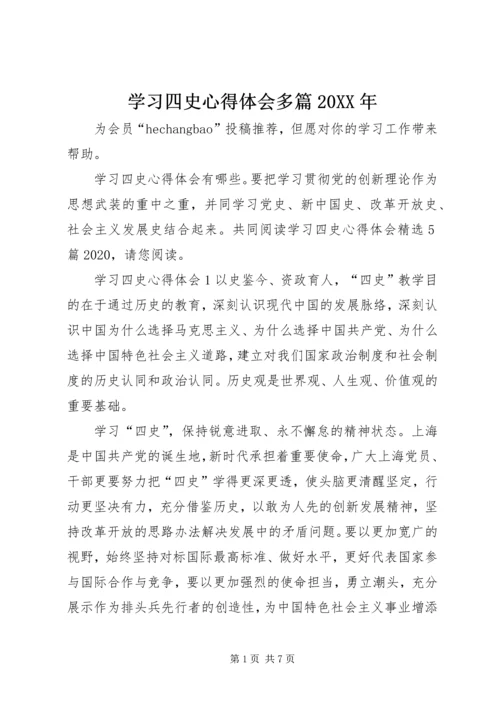 学习四史心得体会多篇 20XX 年

为会员“hechangbao”投稿推荐，但愿对你的学习工作带来帮助。

学习四史心得体会有哪些。要把学习贯彻党的创新理论作为思想武装的重中之重，并同学习党史、新中国史、改革开放史、社会主义发展史结合起来。共同阅读学习四史心得体会精选 5 篇 2020，请您阅读。

学习四史心得体会 1 以史鉴今、资政育人，“四史”教学目的在于通过历史的教育，深刻认识现代中国的发展脉络，深刻认识中国为什么选择马克思主义、为什么选择中国共产党、为什么选择中国特色社会主义道路，建立对我们国家政治制度和社会制度的历史认同和政治认同。历史观是世界观、人生观、价值观的重要基础。

学习“四史”，保持锐意进取、永不懈怠的精神状态。上海是中国共产党的诞生地，新时代承担着重要使命，广大上海党员、干部更要努力把“四史”学得更深更透，使头脑更清醒坚定，行动更坚决有力，充分借鉴历史，以敢为人先的创新发展精神，坚持改革开放的思路办法解决发展中的矛盾问题。要以更加宽广的视野，始终坚持对标国际最高标准、做好水平，更好代表国家参与国际合作与竞争，要以更加强烈的使命担当，勇立潮头，充分展示作为排头兵先行者的创造性，为中国特色社会主义事业增添

第 1 页 共 7 页